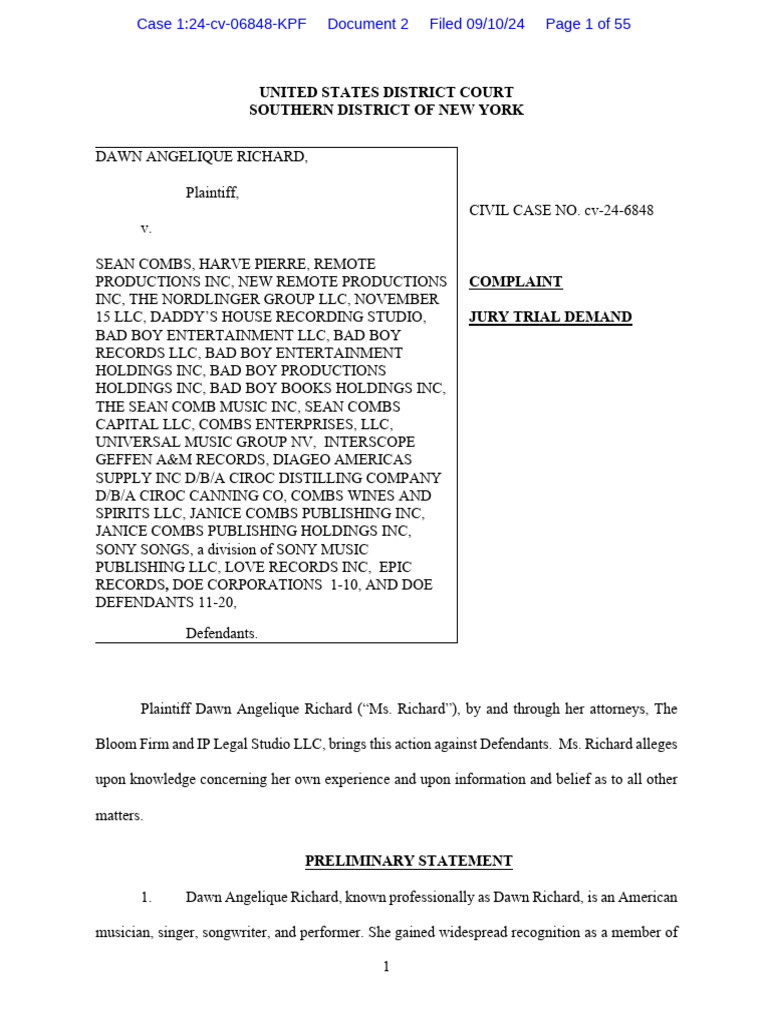 Case 1:24-cv-06848-KPF Document 2 Filed 09/10/24 Page 1 of 55

UNITED STATES DISTRICT COURT
SOUTHERN DISTRICT OF NEW YORK

DAWN ANGELIQUE RICHARD,

Plaintiff,

v.

SEAN COMBS, HARVE PIERRE, REMOTE PRODUCTIONS INC, NEW REMOTE PRODUCTIONS INC, THE NORDLINGER GROUP LLC, NOVEMBER 15 LLC, DADDY'S HOUSE RECORDING STUDIO, BAD BOY ENTERTAINMENT LLC, BAD BOY RECORDS LLC, BAD BOY ENTERTAINMENT HOLDINGS INC, BAD BOY PRODUCTIONS HOLDINGS INC, BAD BOY BOOKS HOLDINGS INC, THE SEAN COMB MUSIC INC, SEAN COMBS CAPITAL LLC, COMBS ENTERPRISES, LLC, UNIVERSAL MUSIC GROUP NV, INTERSCOPE GEFFEN A&M RECORDS, DIAGEO AMERICAS SUPPLY INC D/B/A CIROC DISTILLING COMPANY D/B/A CIROC CANNING CO, COMBS WINES AND SPIRITS LLC, JANICE COMBS PUBLISHING INC, JANICE COMBS PUBLISHING HOLDINGS INC, SONY SONGS, a division of SONY MUSIC PUBLISHING LLC, LOVE RECORDS INC, EPIC RECORDS, DOE CORPORATIONS 1-10, AND DOE DEFENDANTS 11-20,

Defendants.

CIVIL CASE NO. cv-24-6848

COMPLAINT

JURY TRIAL DEMAND

Plaintiff Dawn Angelique Richard ("Ms. Richard"), by and through her attorneys, The Bloom Firm and IP Legal Studio LLC, brings this action against Defendants. Ms. Richard alleges upon knowledge concerning her own experience and upon information and belief as to all other matters.

PRELIMINARY STATEMENT

1. Dawn Angelique Richard, known professionally as Dawn Richard, is an American musician, singer, songwriter, and performer. She gained widespread recognition as a member of

1